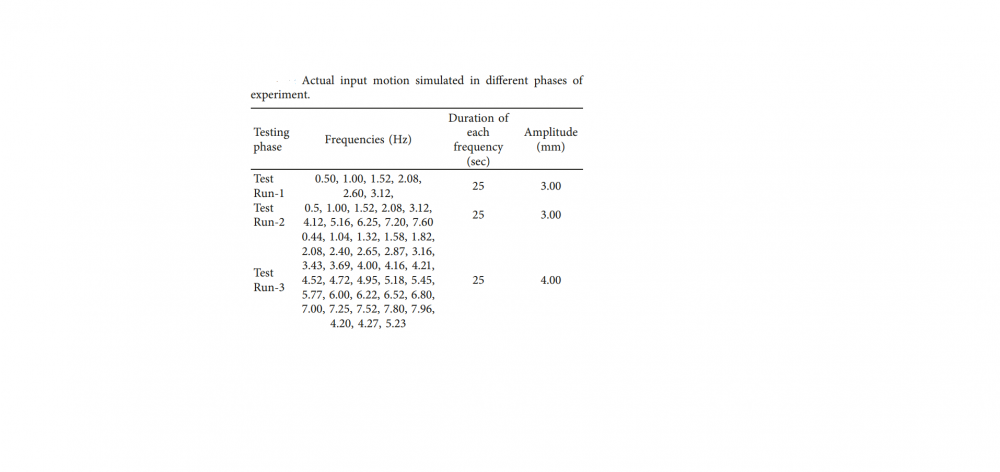 Actual input motion simulated in different phases of experiment.

| Testing phase | Frequencies (Hz) | Duration of each frequency (sec) | Amplitude (mm) |
|---|---|---|---|
| Test Run-1 | 0.50, 1.00, 1.52, 2.08, 2.60, 3.12, | 25 | 3.00 |
| Test Run-2 | 0.5, 1.00, 1.52, 2.08, 3.12, 4.12, 5.16, 6.25, 7.20, 7.60 | 25 | 3.00 |
| Test Run-3 | 0.44, 1.04, 1.32, 1.58, 1.82, 2.08, 2.40, 2.65, 2.87, 3.16, 3.43, 3.69, 4.00, 4.16, 4.21, 4.52, 4.72, 4.95, 5.18, 5.45, 5.77, 6.00, 6.22, 6.52, 6.80, 7.00, 7.25, 7.52, 7.80, 7.96, 4.20, 4.27, 5.23 | 25 | 4.00 |